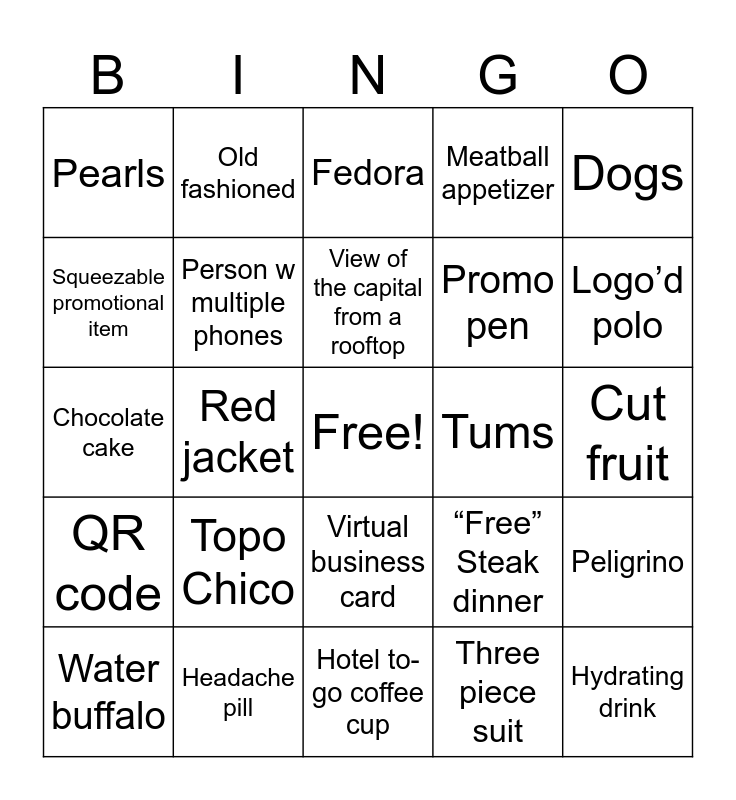 | B | I | N | G | O |
|---|---|---|---|---|
| Pearls | Old fashioned | Fedora | Meatball appetizer | Dogs |
| Squeezable promotional item | Person w multiple phones | View of the capital from a rooftop | Promo pen | Logo’d polo |
| Chocolate cake | Red jacket | Free! | Tums | Cut fruit |
| QR code | Topo Chico | Virtual business card | “Free” Steak dinner | Peligrino |
| Water buffalo | Headache pill | Hotel to-go coffee cup | Three piece suit | Hydrating drink |